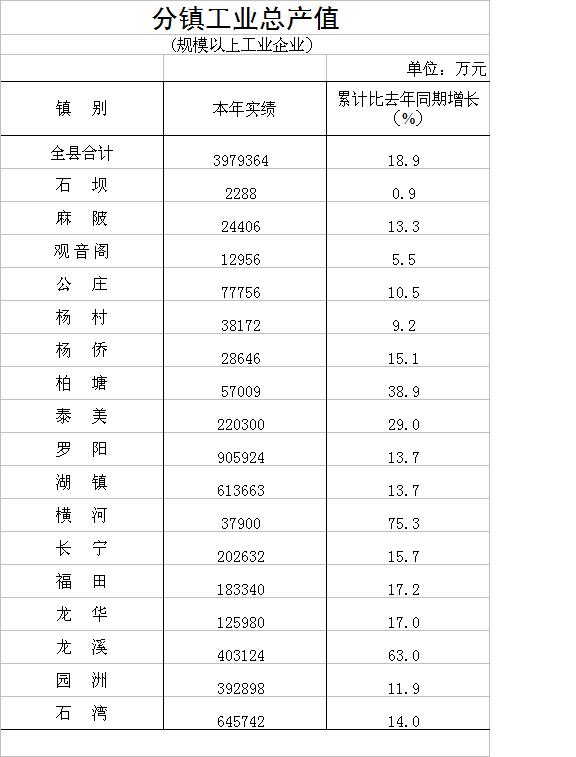 分镇工业总产值

(规模以上工业企业)

单位：万元

| 镇　别 | 本年实绩 | 累计比去年同期增长(%) |
|---|---|---|
| 全县合计 | 3979364 | 18.9 |
| 石　坝 | 2288 | 0.9 |
| 麻　陂 | 24406 | 13.3 |
| 观音阁 | 12956 | 5.5 |
| 公　庄 | 77756 | 10.5 |
| 杨　村 | 38172 | 9.2 |
| 杨　侨 | 28646 | 15.1 |
| 柏　塘 | 57009 | 38.9 |
| 泰　美 | 220300 | 29.0 |
| 罗　阳 | 905924 | 13.7 |
| 湖　镇 | 613663 | 13.7 |
| 横　河 | 37900 | 75.3 |
| 长　宁 | 202632 | 15.7 |
| 福　田 | 183340 | 17.2 |
| 龙　华 | 125980 | 17.0 |
| 龙　溪 | 403124 | 63.0 |
| 园　洲 | 392898 | 11.9 |
| 石　湾 | 645742 | 14.0 |